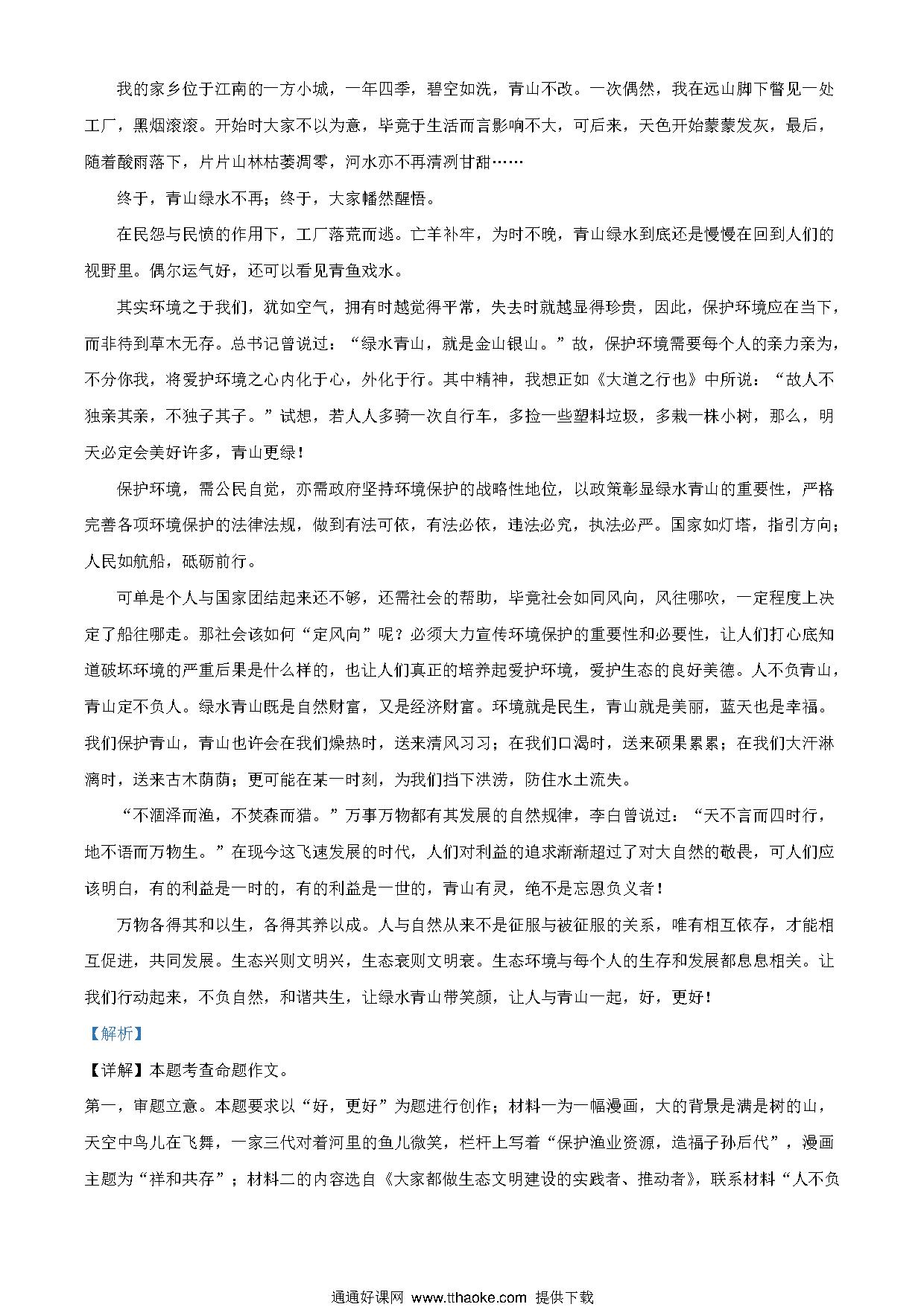 我的家乡位于江南的一方小城，一年四季，碧空如洗，青山不改。一次偶然，我在远山脚下瞥见一处工厂，黑烟滚滚。开始时大家不以为意，毕竟于生活而言影响不大，可后来，天色开始蒙蒙发灰，最后，随着酸雨落下，片片山林枯萎凋零，河水亦不再清冽甘甜……

终于，青山绿水不再；终于，大家幡然醒悟。

在民怨与民愤的作用下，工厂落荒而逃。亡羊补牢，为时不晚，青山绿水到底还是慢慢在回到人们的视野里。偶尔运气好，还可以看见青鱼戏水。

其实环境之于我们，犹如空气，拥有时越觉得平常，失去时就越显得珍贵，因此，保护环境应在当下，而非待到草木无存。总书记曾说过：“绿水青山，就是金山银山。”故，保护环境需要每个人的亲力亲为，不分你我，将爱护环境之心内化于心，外化于行。其中精神，我想正如《大道之行也》中所说：“故人不独亲其亲，不独子其子。”试想，若人人多骑一次自行车，多捡一些塑料垃圾，多栽一株小树，那么，明天必定会美好许多，青山更绿！

保护环境，需公民自觉，亦需政府坚持环境保护的战略性地位，以政策彰显绿水青山的重要性，严格完善各项环境保护的法律法规，做到有法可依，有法必依，违法必究，执法必严。国家如灯塔，指引方向；人民如航船，砥砺前行。

可单是个人与国家团结起来还不够，还需社会的帮助，毕竟社会如同风向，风往哪吹，一定程度上决定了船往哪走。那社会该如何“定风向”呢？必须大力宣传环境保护的重要性和必要性，让人们打心底知道破坏环境的严重后果是什么样的，也让人们真正的培养起爱护环境，爱护生态的良好美德。人不负青山，青山定不负人。绿水青山既是自然财富，又是经济财富。环境就是民生，青山就是美丽，蓝天也是幸福。我们保护青山，青山也许会在我们燥热时，送来清风习习；在我们口渴时，送来硕果累累；在我们大汗淋漓时，送来古木荫荫；更可能在某一时刻，为我们挡下洪涝，防住水土流失。

“不涸泽而渔，不焚森而猎。”万事万物都有其发展的自然规律，李白曾说过：“天不言而四时行，地不语而万物生。”在现今这飞速发展的时代，人们对利益的追求渐渐超过了对大自然的敬畏，可人们应该明白，有的利益是一时的，有的利益是一世的，青山有灵，绝不是忘恩负义者！

万物各得其和以生，各得其养以成。人与自然从来不是征服与被征服的关系，唯有相互依存，才能相互促进，共同发展。生态兴则文明兴，生态衰则文明衰。生态环境与每个人的生存和发展都息息相关。让我们行动起来，不负自然，和谐共生，让绿水青山带笑颜，让人与青山一起，好，更好！

【解析】

【详解】本题考查命题作文。

第一，审题立意。本题要求以“好，更好”为题进行创作；材料一为一幅漫画，大的背景是满是树的山，天空中鸟儿在飞舞，一家三代对着河里的鱼儿微笑，栏杆上写着“保护渔业资源，造福子孙后代”，漫画主题为“祥和共存”；材料二的内容选自《大家都做生态文明建设的实践者、推动者》，联系材料“人不负

通通好课网 www.tthaoke.com 提供下载